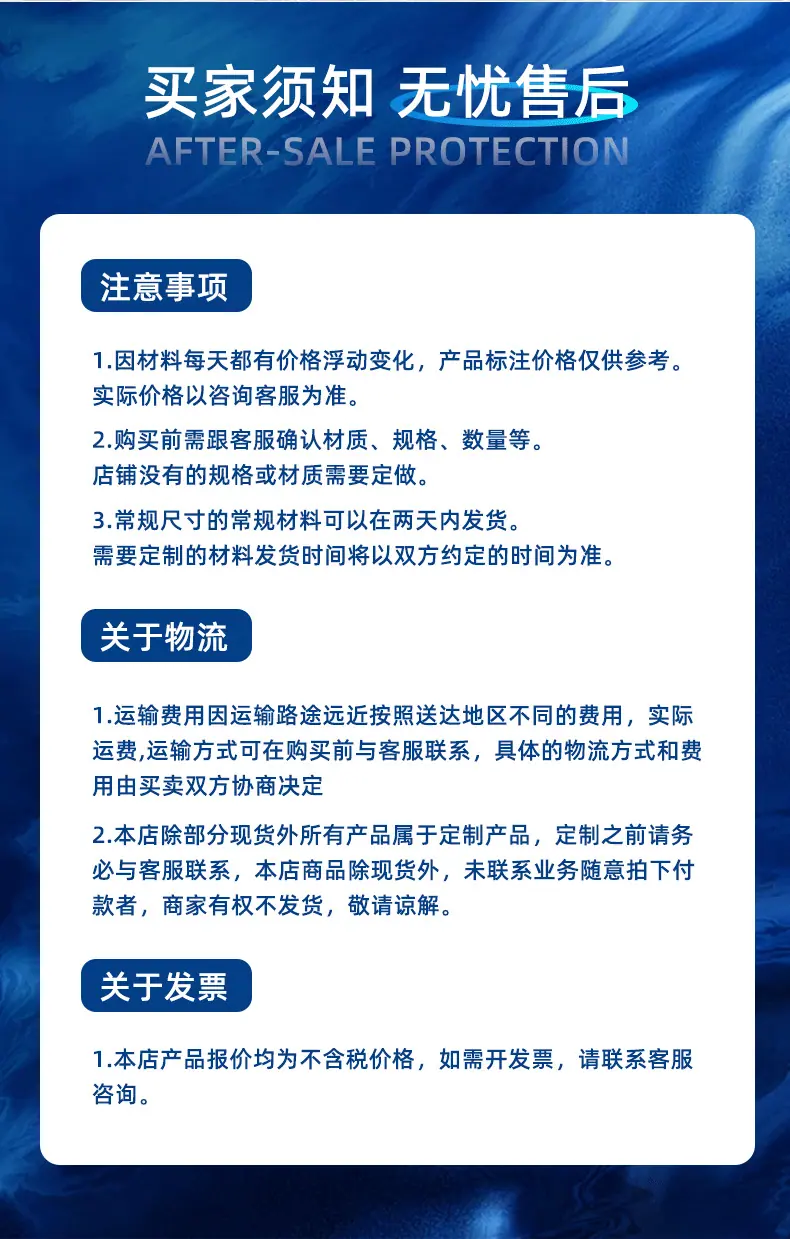 买家须知 无忧售后
AFTER-SALE PROTECTION

注意事项

1.因材料每天都有价格浮动变化，产品标注价格仅供参考。实际价格以咨询客服为准。

2.购买前需跟客服确认材质、规格、数量等。店铺没有的规格或材质需要定做。

3.常规尺寸的常规材料可以在两天内发货。需要定制的材料发货时间将以双方约定的时间为准。

关于物流

1.运输费用因运输路途远近按照送达地区不同的费用，实际运费,运输方式可在购买前与客服联系，具体的物流方式和费用由买卖双方协商决定

2.本店除部分现货外所有产品属于定制产品，定制之前请务必与客服联系，本店商品除现货外，未联系业务随意拍下付款者，商家有权不发货，敬请谅解。

关于发票

1.本店产品报价均为不含税价格，如需开发票，请联系客服咨询。